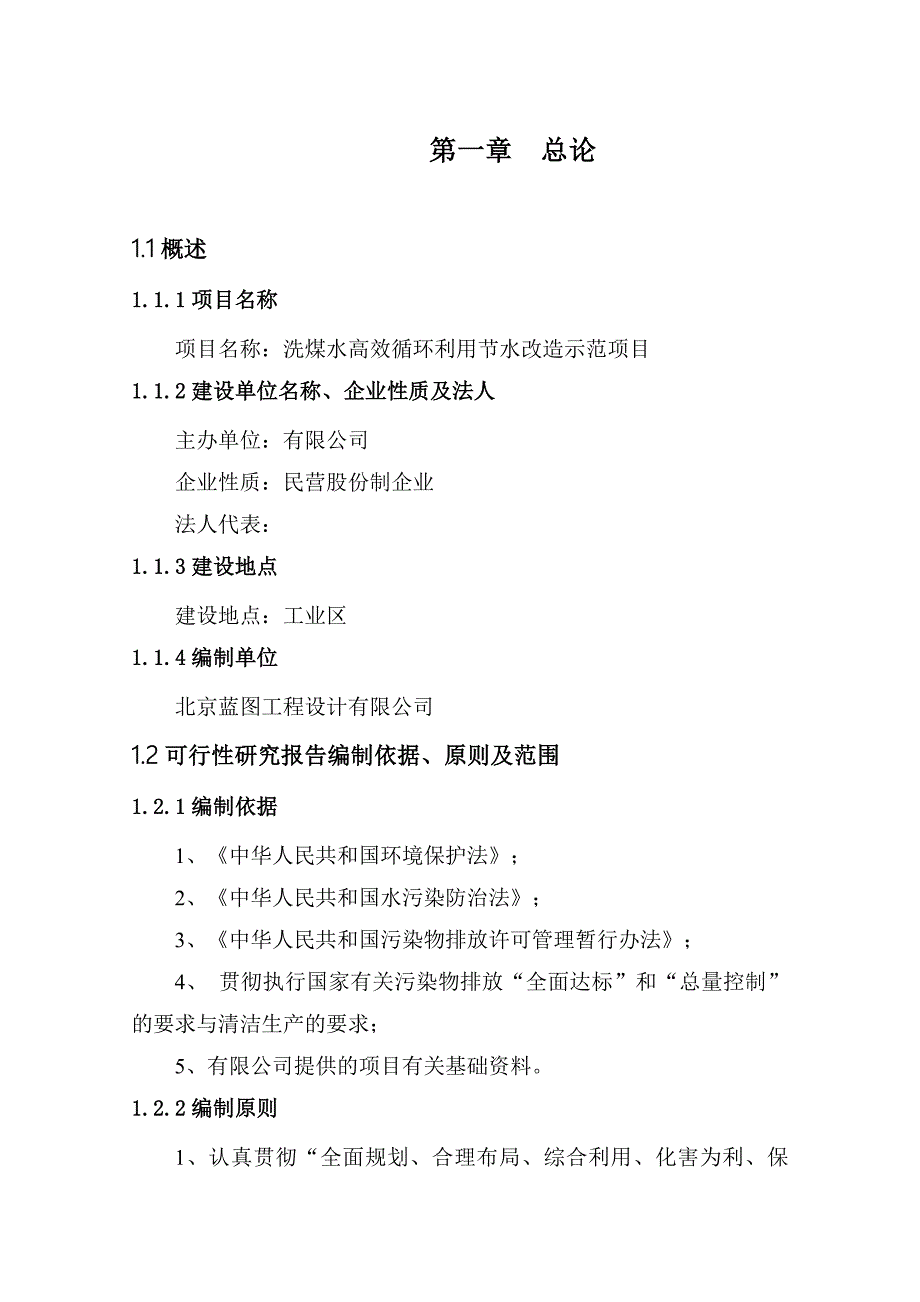 第一章　总论

1.1 概述

1.1.1 项目名称

项目名称：洗煤水高效循环利用节水改造示范项目

1.1.2 建设单位名称、企业性质及法人

主办单位：有限公司

企业性质：民营股份制企业

法人代表：

1.1.3 建设地点

建设地点：工业区

1.1.4 编制单位

北京蓝图工程设计有限公司

1.2 可行性研究报告编制依据、原则及范围

1.2.1 编制依据

1、《中华人民共和国环境保护法》；

2、《中华人民共和国水污染防治法》；

3、《中华人民共和国污染物排放许可管理暂行办法》；

4、 贯彻执行国家有关污染物排放“全面达标”和“总量控制”的要求与清洁生产的要求；

5、有限公司提供的项目有关基础资料。

1.2.2 编制原则

1、认真贯彻“全面规划、合理布局、综合利用、化害为利、保